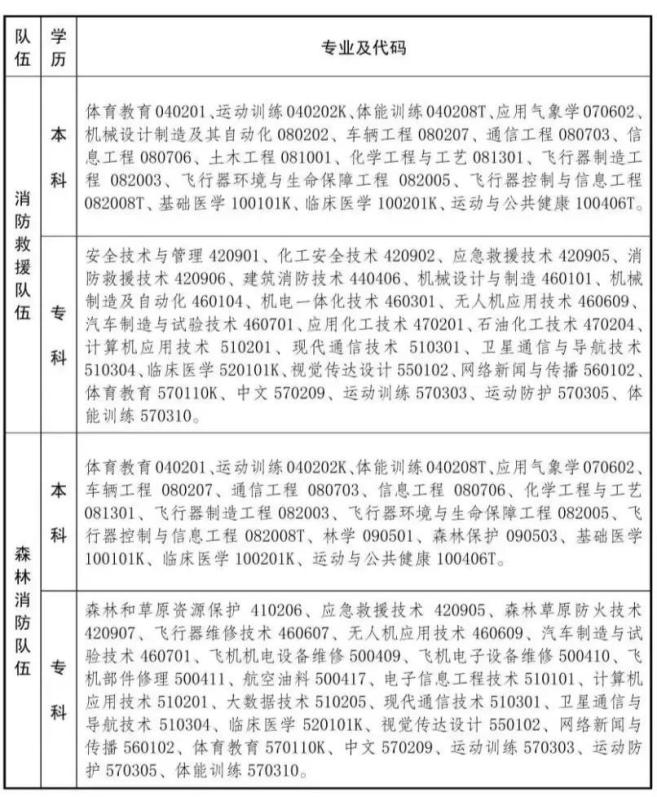 | 队伍 | 学历 | 专业及代码 |
|---|---|---|
| 消防救援队伍 | 本科 | 体育教育 040201、运动训练 040202K、体能训练 040208T、应用气象学 070602、机械设计制造及其自动化 080202、车辆工程 080207、通信工程 080703、信息工程 080706、土木工程 081001、化学工程与工艺 081301、飞行器制造工程 082003、飞行器环境与生命保障工程 082005、飞行器控制与信息工程 082008T、基础医学 100101K、临床医学 100201K、运动与公共健康 100406T。 |
| 消防救援队伍 | 专科 | 安全技术与管理 420901、化工安全技术 420902、应急救援技术 420905、消防救援技术 420906、建筑消防技术 440406、机械设计与制造 460101、机械制造及自动化 460104、机电一体化技术 460301、无人机应用技术 460609、汽车制造与试验技术 460701、应用化工技术 470201、石油化工技术 470204、计算机应用技术 510201、现代通信技术 510301、卫星通信与导航技术 510304、临床医学 520101K、视觉传达设计 550102、网络新闻与传播 560102、体育教育 570110K、中文 570209、运动训练 570303、运动防护 570305、体能训练 570310。 |
| 森林消防队伍 | 本科 | 体育教育 040201、运动训练 040202K、体能训练 040208T、应用气象学 070602、车辆工程 080207、通信工程 080703、信息工程 080706、化学工程与工艺 081301、飞行器制造工程 082003、飞行器环境与生命保障工程 082005、飞行器控制与信息工程 082008T、林学 090501、森林保护 090503、基础医学 100101K、临床医学 100201K、运动与公共健康 100406T。 |
| 森林消防队伍 | 专科 | 森林和草原资源保护 410206、应急救援技术 420905、森林草原防火技术 420907、飞行器维修技术 460607、无人机应用技术 460609、汽车制造与试验技术 460701、飞机机电设备维修 500409、飞机电子设备维修 500410、飞机部件修理 500411、航空油料 500417、电子信息工程技术 510101、计算机应用技术 510201、大数据技术 510205、现代通信技术 510301、卫星通信与导航技术 510304、临床医学 520101K、视觉传达设计 550102、网络新闻与传播 560102、体育教育 570110K、中文 570209、运动训练 570303、运动防护 570305、体能训练 570310。 |